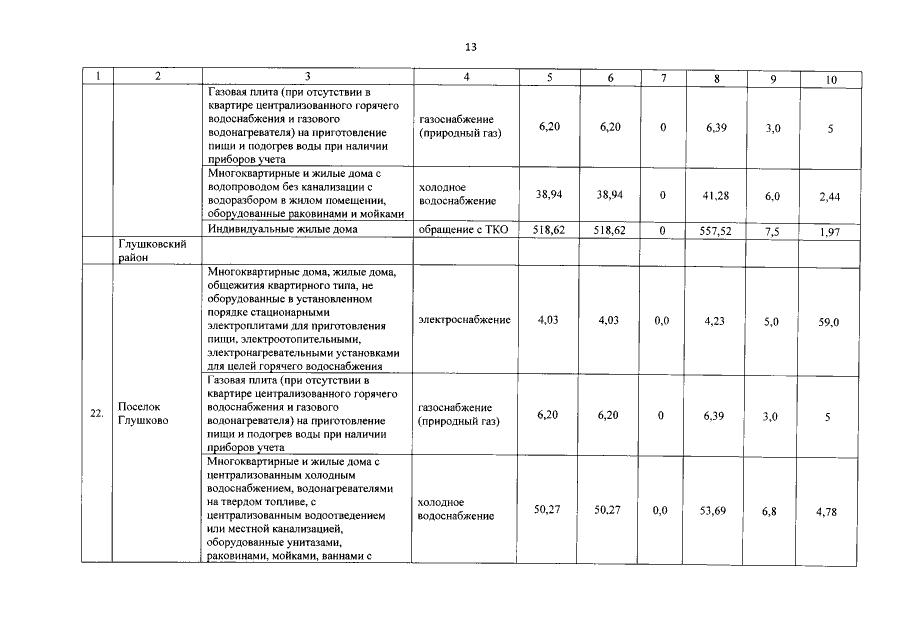 13

| 1 | 2 | 3 | 4 | 5 | 6 | 7 | 8 | 9 | 10 |
|---|---|---|---|---|---|---|---|---|---|
|  |  | Газовая плита (при отсутствии в квартире централизованного горячего водоснабжения и газового водонагревателя) на приготовление пищи и подогрев воды при наличии приборов учета | газоснабжение (природный газ) | 6,20 | 6,20 | 0 | 6,39 | 3,0 | 5 |
|  |  | Многоквартирные и жилые дома с водопроводом без канализации с водоразбором в жилом помещении, оборудованные раковинами и мойками | холодное водоснабжение | 38,94 | 38,94 | 0 | 41,28 | 6,0 | 2,44 |
|  |  | Индивидуальные жилые дома | обращение с ТКО | 518,62 | 518,62 | 0 | 557,52 | 7,5 | 1,97 |
|  | Глушковский район |  |  |  |  |  |  |  |  |
| 22. | Поселок Глушково | Многоквартирные дома, жилые дома, общежития квартирного типа, не оборудованные в установленном порядке стационарными электроплитами для приготовления пищи, электроотопительными, электронагревательными установками для целей горячего водоснабжения | электроснабжение | 4,03 | 4,03 | 0,0 | 4,23 | 5,0 | 59,0 |
|  |  | Газовая плита (при отсутствии в квартире централизованного горячего водоснабжения и газового водонагревателя) на приготовление пищи и подогрев воды при наличии приборов учета | газоснабжение (природный газ) | 6,20 | 6,20 | 0 | 6,39 | 3,0 | 5 |
|  |  | Многоквартирные и жилые дома с централизованным холодным водоснабжением, водонагревателями на твердом топливе, с централизованным водоотведением или местной канализацией, оборудованные унитазами, раковинами, мойками, ваннами с | холодное водоснабжение | 50,27 | 50,27 | 0,0 | 53,69 | 6,8 | 4,78 |